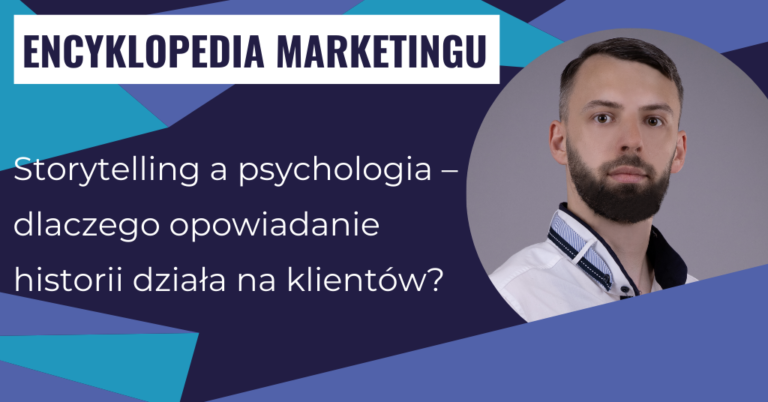 ENCYKLOPEDIA MARKETINGU

Storytelling a psychologia – dlaczego opowiadanie historii działa na klientów?